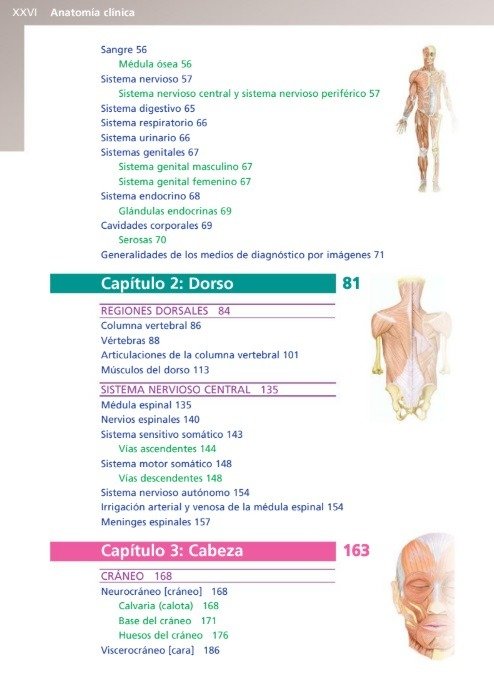 XXVI Anatomía clínica

Sangre 56
Médula ósea 56
Sistema nervioso 57
Sistema nervioso central y sistema nervioso periférico 57
Sistema digestivo 65
Sistema respiratorio 66
Sistema urinario 66
Sistemas genitales 67
Sistema genital masculino 67
Sistema genital femenino 67
Sistema endocrino 68
Glándulas endocrinas 69
Cavidades corporales 69
Serosas 70
Generalidades de los medios de diagnóstico por imágenes 71

Capítulo 2: Dorso 81

REGIONES DORSALES 84
Columna vertebral 86
Vértebras 88
Articulaciones de la columna vertebral 101
Músculos del dorso 113

SISTEMA NERVIOSO CENTRAL 135
Médula espinal 135
Nervios espinales 140
Sistema sensitivo somático 143
Vías ascendentes 144
Sistema motor somático 148
Vías descendentes 148
Sistema nervioso autónomo 154
Irrigación arterial y venosa de la médula espinal 154
Meninges espinales 157

Capítulo 3: Cabeza 163

CRÁNEO 168
Neurocráneo [cráneo] 168
Calvaria (calota) 168
Base del cráneo 171
Huesos del cráneo 176
Viscerocráneo [cara] 186